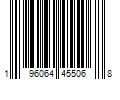 1 96064 45506 8